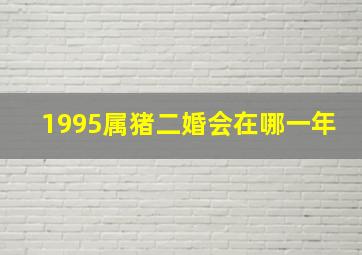 1995属猪二婚会在哪一年